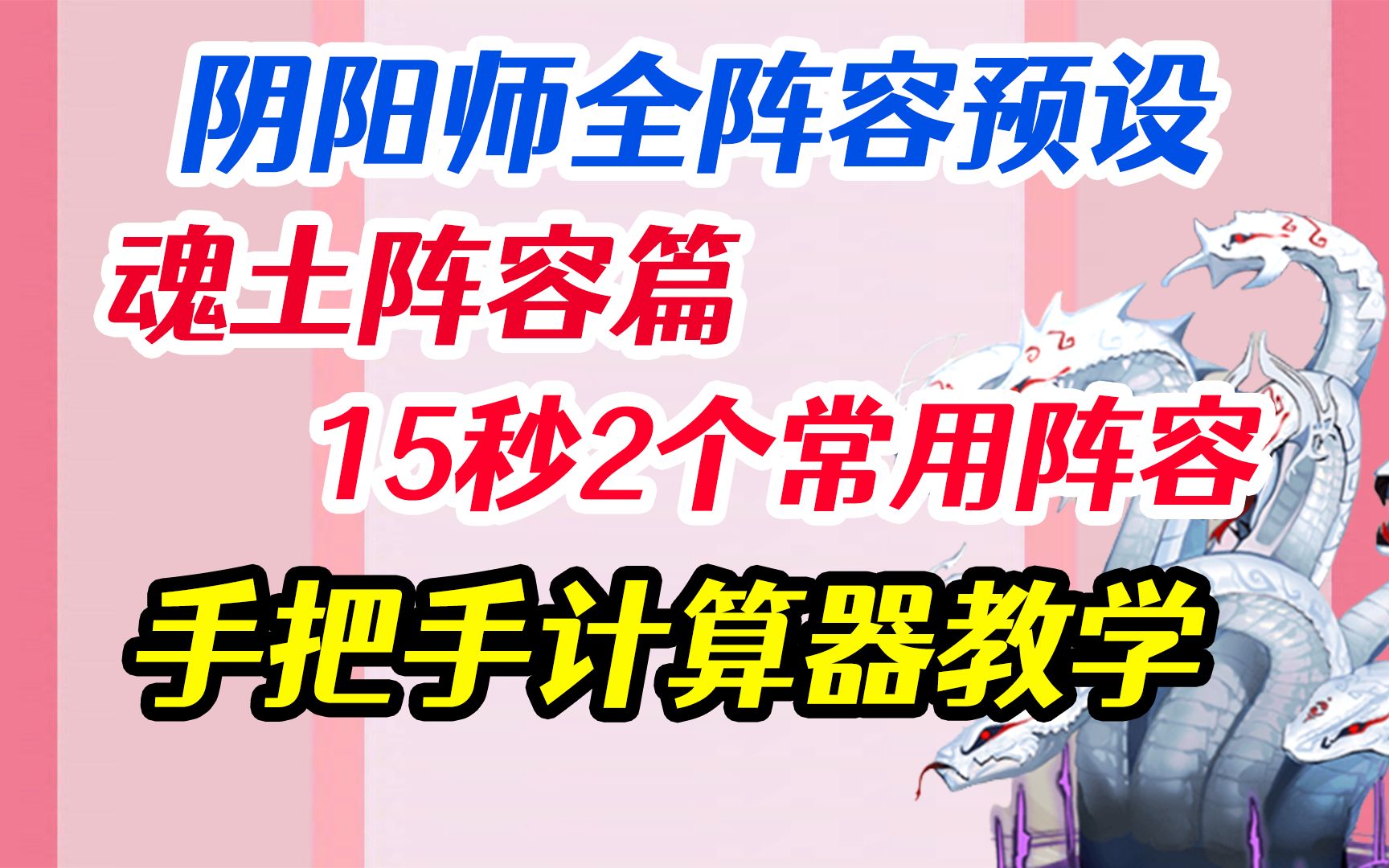 阴阳师全阵容预设

魂土阵容篇

15秒2个常用阵容

手把手计算器教学